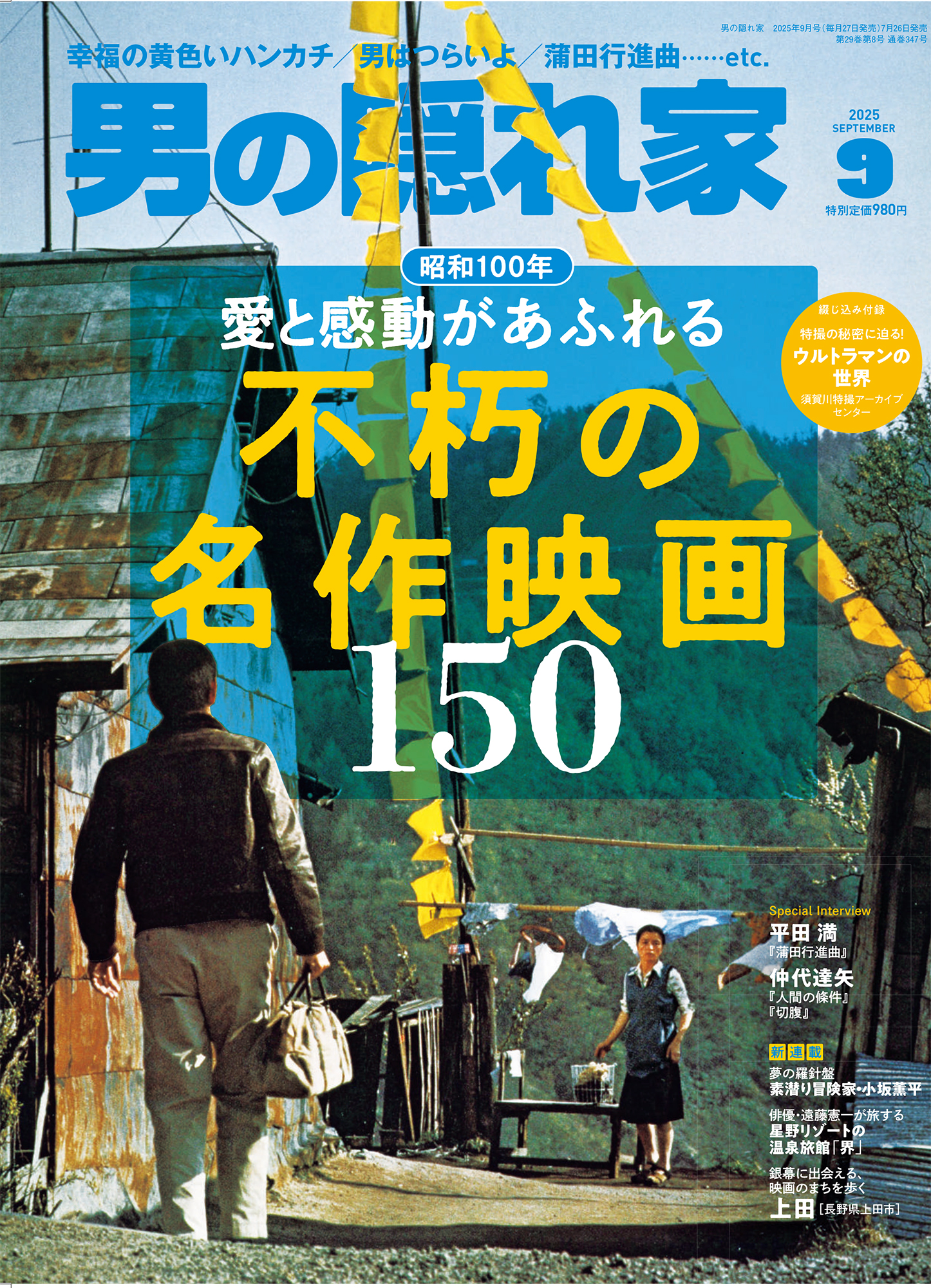 男の隠れ家　2025年9月号（毎月27日発売）7月26日発売
第29巻第8号 通巻347号

幸福の黄色いハンカチ／男はつらいよ／蒲田行進曲……etc.

男の隠れ家

2025
SEPTEMBER
9
特別定価980円

昭和100年
愛と感動があふれる
不朽の
名作映画
150

綴じ込み付録
特撮の秘密に迫る!
ウルトラマンの世界
須賀川特撮アーカイブセンター

Special Interview
平田 満
『蒲田行進曲』
仲代達矢
『人間の條件』
『切腹』

新連載
夢の羅針盤
素潜り冒険家・小坂薫平

俳優・遠藤憲一が旅する
星野リゾートの
温泉旅館「界」

銀幕に出会える、
映画のまちを歩く
上田［長野県上田市］